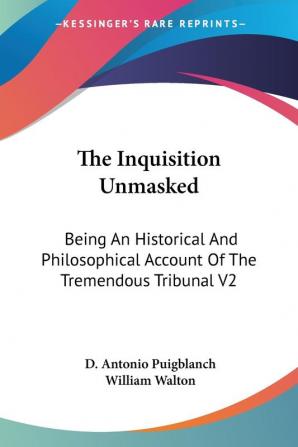 —KESSINGER'S RARE REPRINTS—

The Inquisition Unmasked

Being An Historical And Philosophical Account Of The Tremendous Tribunal V2

D. Antonio Puigblanch
William Walton